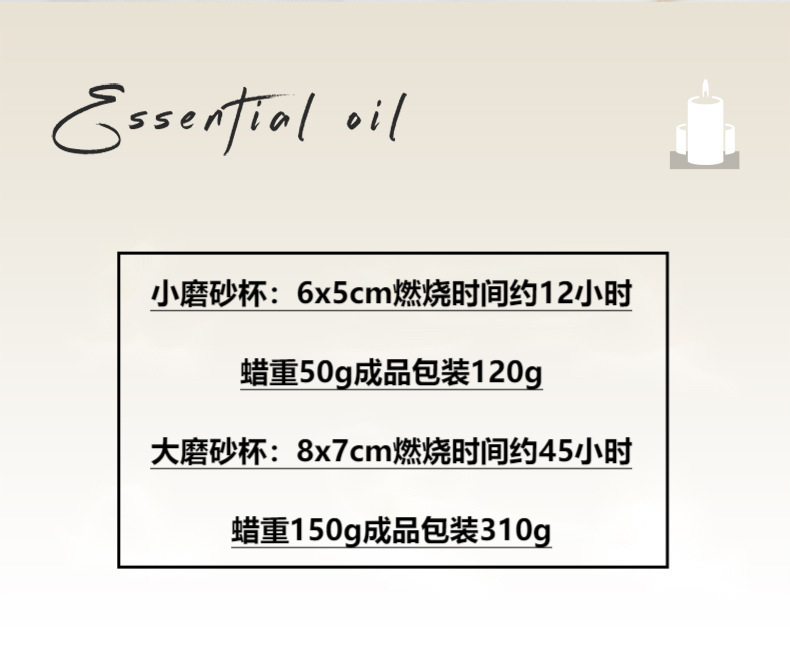 Essential oil

小磨砂杯：6x5cm燃烧时间约12小时

蜡重50g成品包装120g

大磨砂杯：8x7cm燃烧时间约45小时

蜡重150g成品包装310g